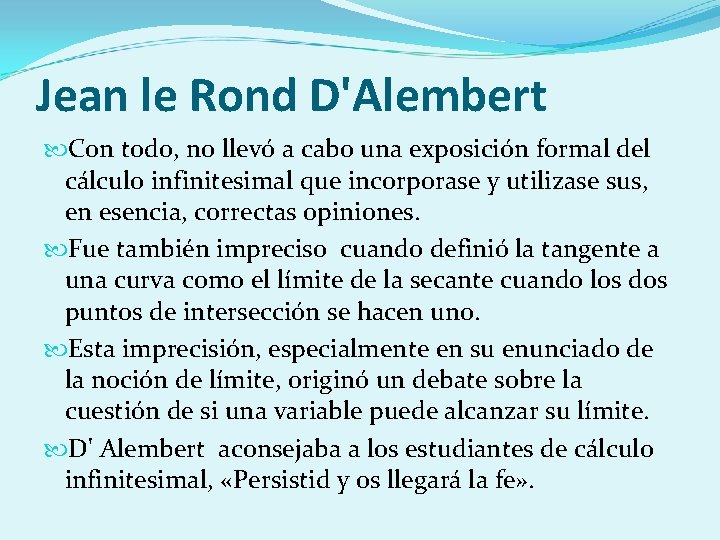 Jean le Rond D'Alembert

Con todo, no llevó a cabo una exposición formal del cálculo infinitesimal que incorporase y utilizase sus, en esencia, correctas opiniones.

Fue también impreciso cuando definió la tangente a una curva como el límite de la secante cuando los dos puntos de intersección se hacen uno.

Esta imprecisión, especialmente en su enunciado de la noción de límite, originó un debate sobre la cuestión de si una variable puede alcanzar su límite.

D' Alembert aconsejaba a los estudiantes de cálculo infinitesimal, «Persistid y os llegará la fe».